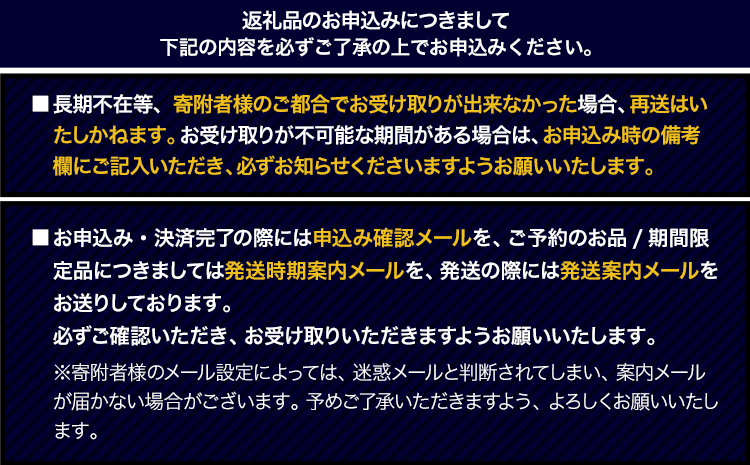 返礼品のお申込みにつきまして
下記の内容を必ずご了承の上でお申込みください。

■長期不在等、寄附者様のご都合でお受け取りが出来なかった場合、再送はいたしかねます。お受け取りが不可能な期間がある場合は、お申込み時の備考欄にご記入いただき、必ずお知らせくださいますようお願いいたします。

■お申込み・決済完了の際には申込み確認メールを、ご予約のお品 / 期間限定品につきましては発送時期案内メールを、発送の際には発送案内メールをお送りしております。
必ずご確認いただき、お受け取りいただきますようお願いいたします。
※寄附者様のメール設定によっては、迷惑メールと判断されてしまい、案内メールが届かない場合がございます。予めご了承いただきますよう、よろしくお願いいたします。